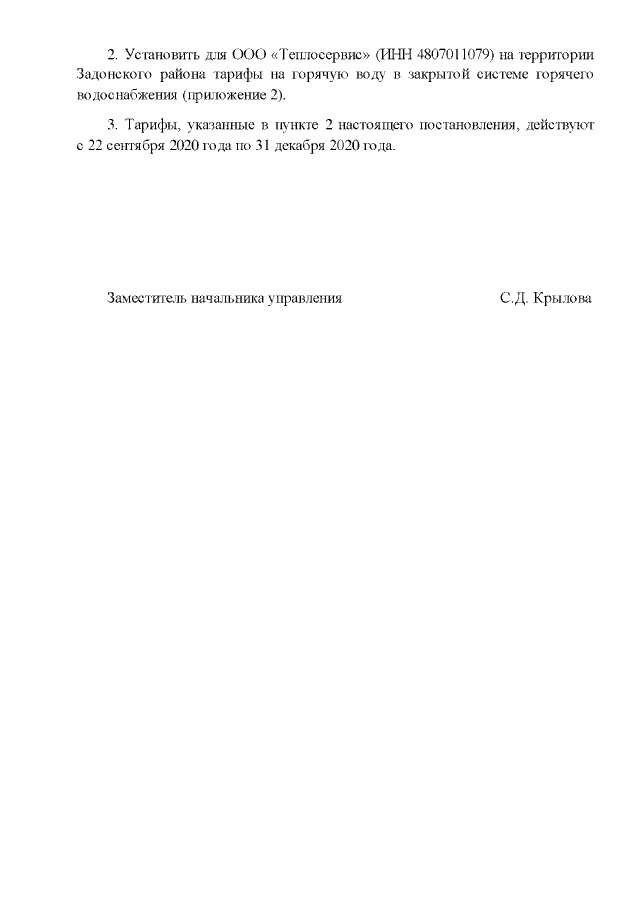 2. Установить для ООО «Теплосервис» (ИНН 4807011079) на территории Задонского района тарифы на горячую воду в закрытой системе горячего водоснабжения (приложение 2).

3. Тарифы, указанные в пункте 2 настоящего постановления, действуют с 22 сентября 2020 года по 31 декабря 2020 года.

Заместитель начальника управления С.Д. Крылова